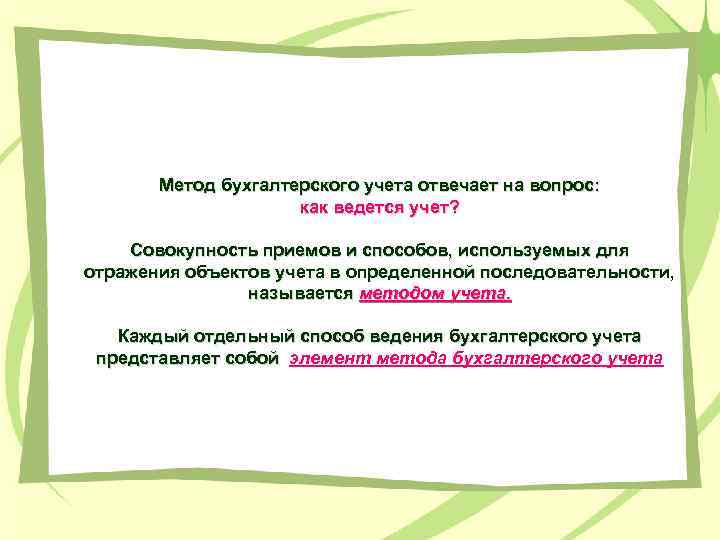 Метод бухгалтерского учета отвечает на вопрос:
как ведется учет?

Совокупность приемов и способов, используемых для отражения объектов учета в определенной последовательности, называется методом учета.

Каждый отдельный способ ведения бухгалтерского учета представляет собой элемент метода бухгалтерского учета